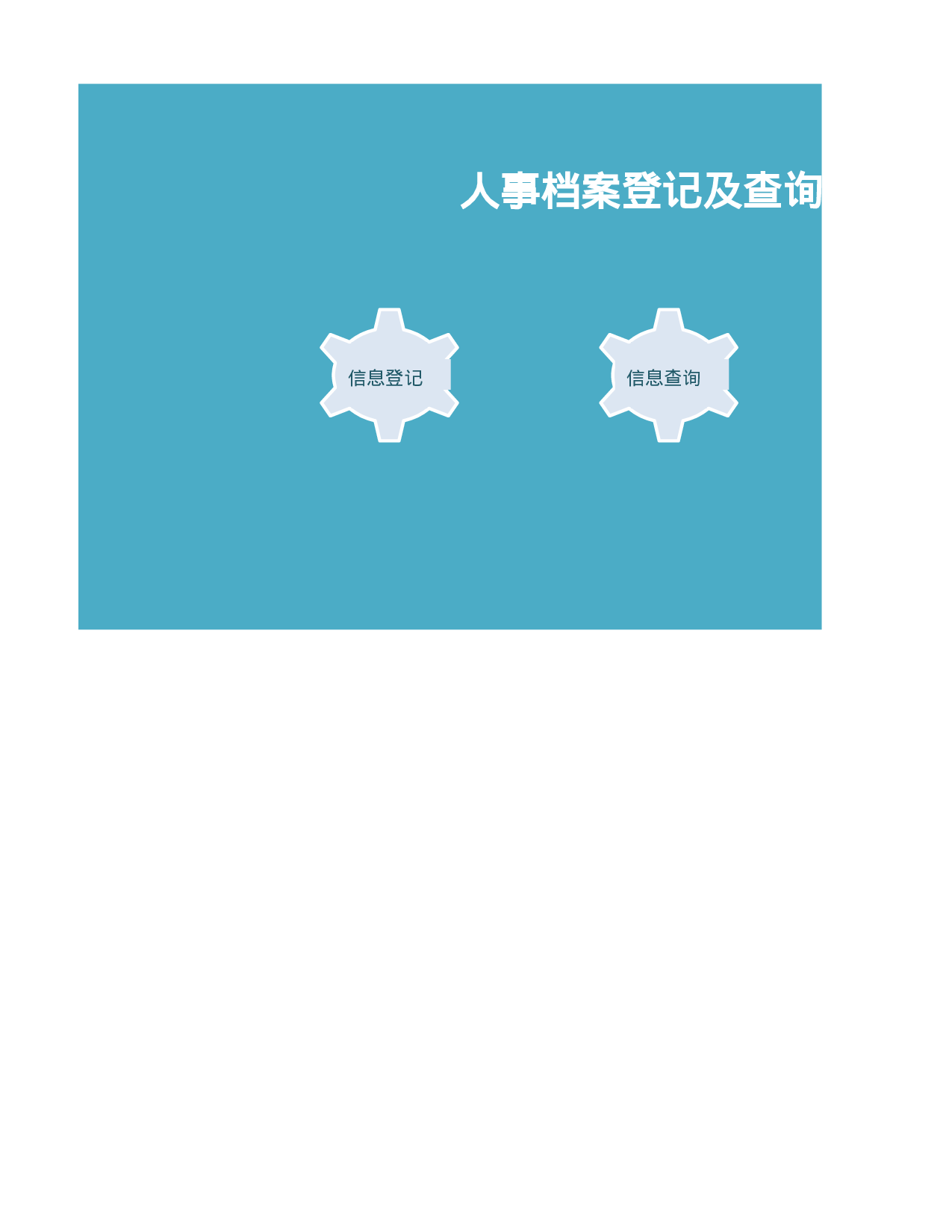 人事档案登记及查询

信息登记

信息查询